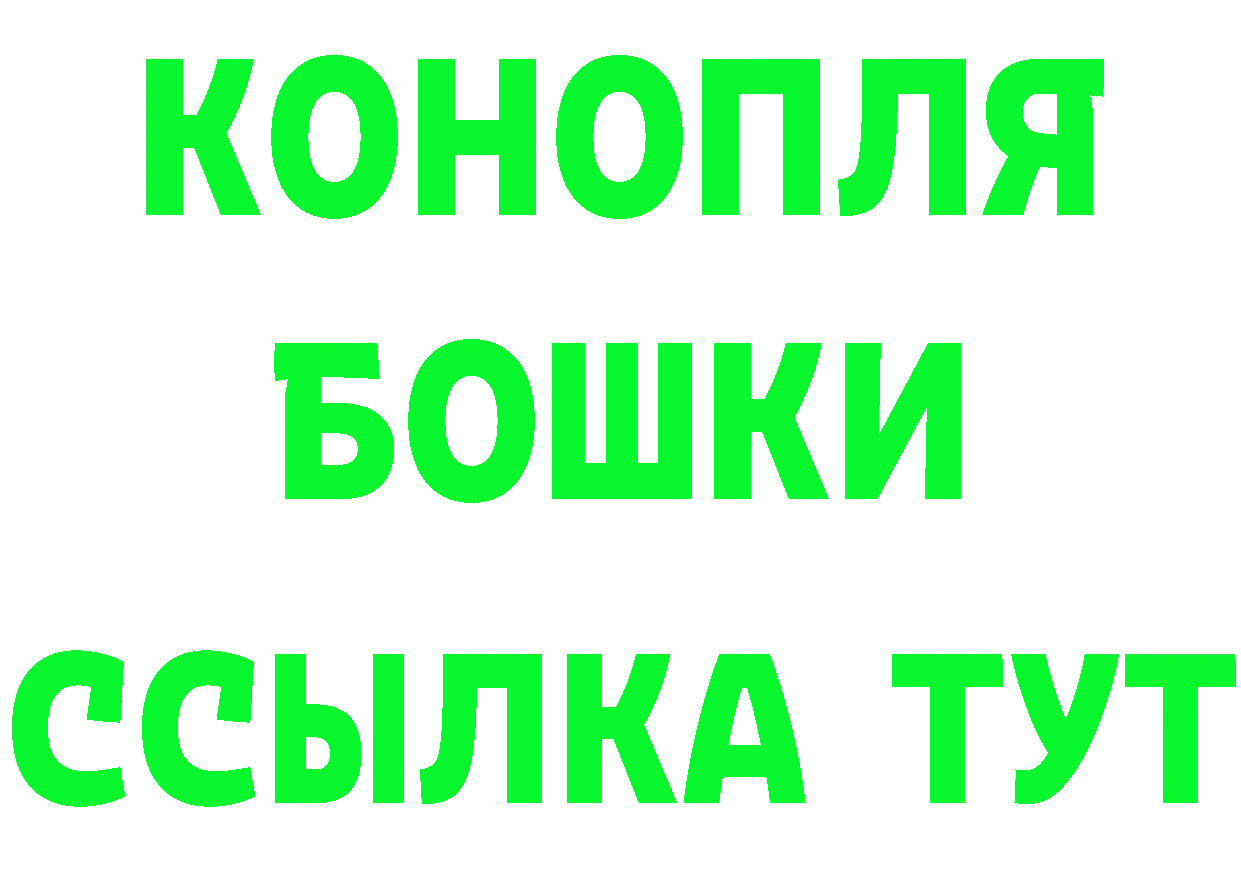 КОНОПЛЯ
БОШКИ
ССЫЛКА ТУТ